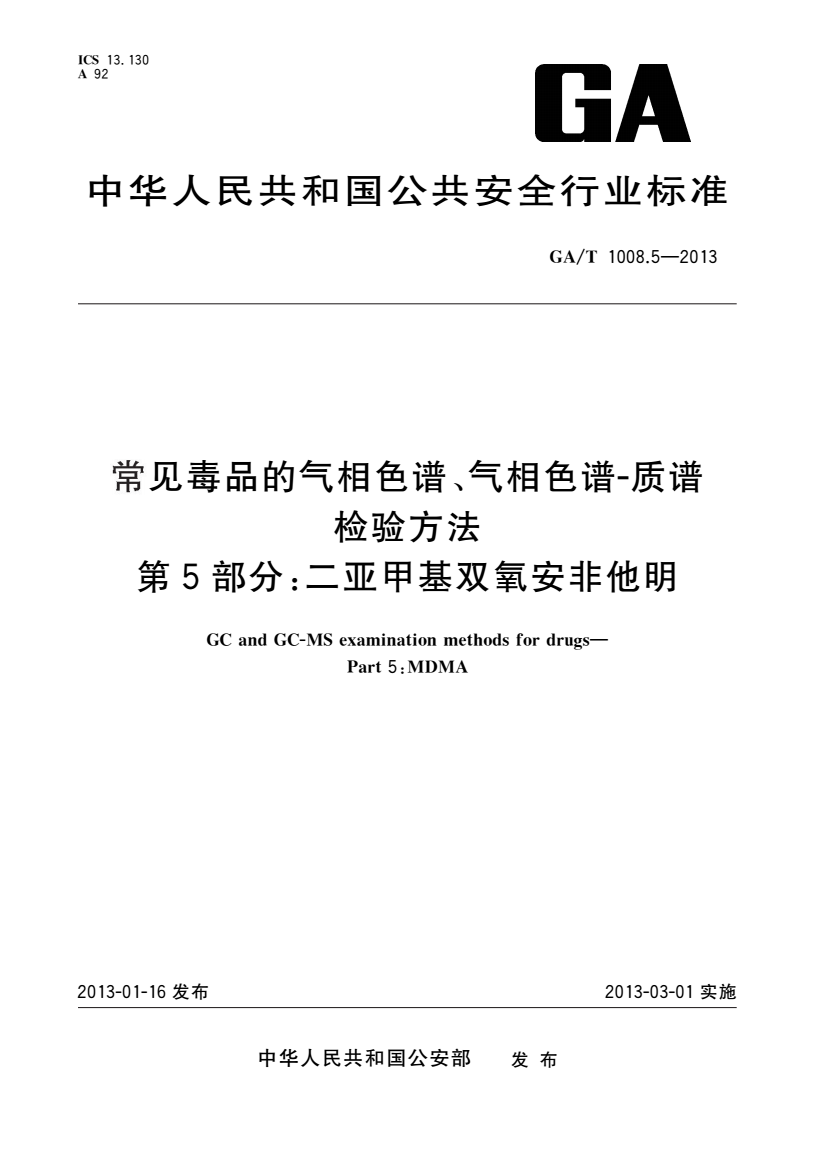 ICS 13.130
A 92

GA

中华人民共和国公共安全行业标准

GA/T 1008.5—2013

常见毒品的气相色谱、气相色谱-质谱检验方法
第5部分：二亚甲基双氧安非他明

GC and GC-MS examination methods for drugs—
Part 5：MDMA

2013-01-16 发布

2013-03-01 实施

中华人民共和国公安部 发布